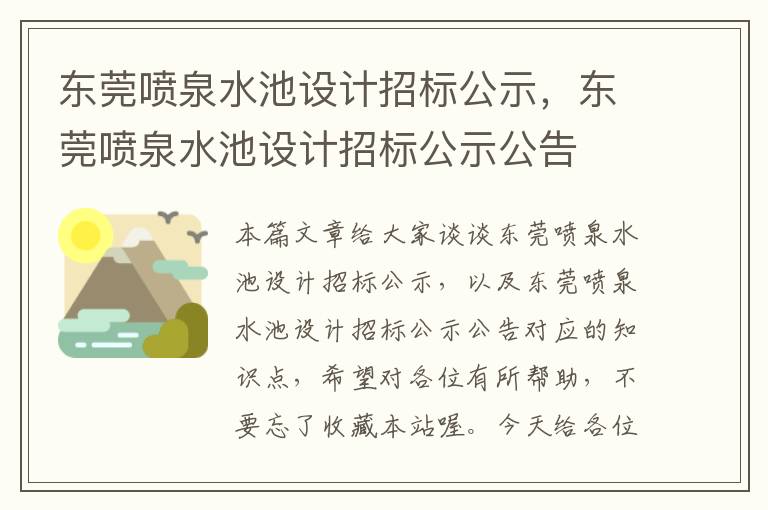 东莞喷泉水池设计招标公示，东莞喷泉水池设计招标公示公告

本篇文章给大家谈谈东莞喷泉水池设计招标公示，以及东莞喷泉水池设计招标公示公告对应的知识点，希望对各位有所帮助，不要忘了收藏本站喔。今天给各位